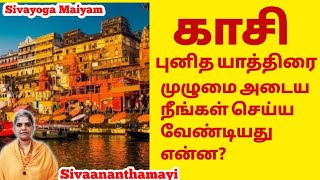 Sivayoga Maiyam

காசி

புனித யாத்திரை முழுமை அடைய நீங்கள் செய்ய வேண்டியது என்ன?

Sivaananthamayi